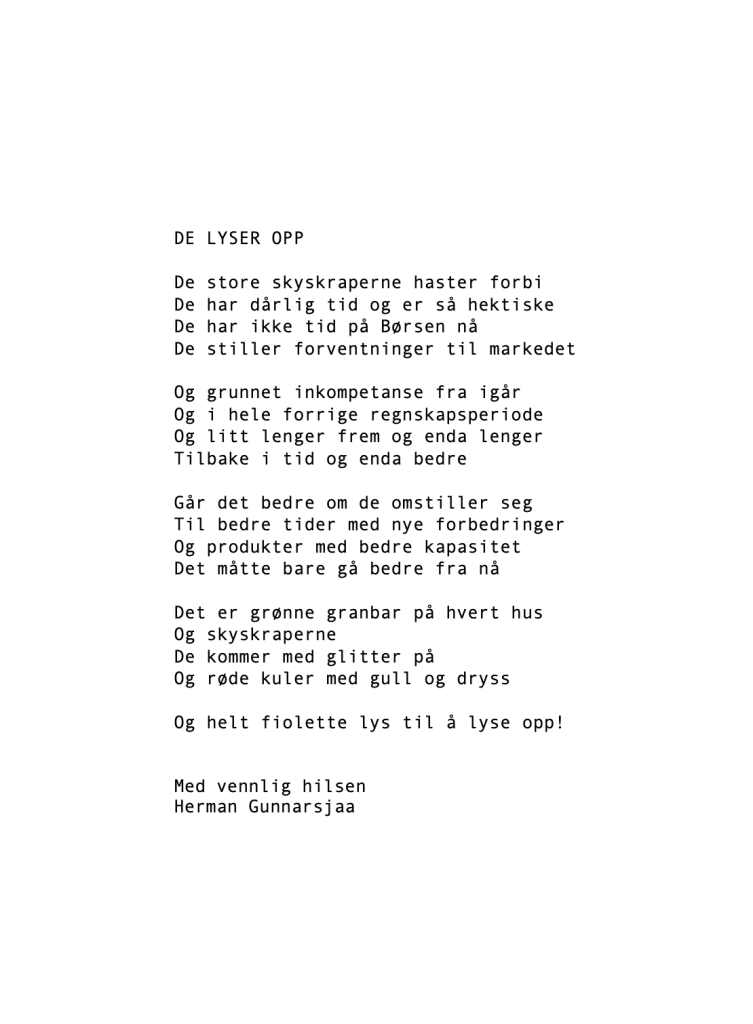 DE LYSER OPP

De store skyskraperne haster forbi
De har dårlig tid og er så hektiske
De har ikke tid på Børsen nå
De stiller forventninger til markedet

Og grunnet inkompetanse fra igår
Og i hele forrige regnskapsperiode
Og litt lenger frem og enda lenger
Tilbake i tid og enda bedre

Går det bedre om de omstiller seg
Til bedre tider med nye forbedringer
Og produkter med bedre kapasitet
Det måtte bare gå bedre fra nå

Det er grønne granbar på hvert hus
Og skyskraperne
De kommer med glitter på
Og røde kuler med gull og dryss

Og helt fiolette lys til å lyse opp!

Med vennlig hilsen
Herman Gunnarsjaa